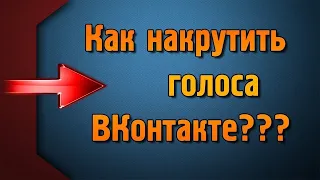 Как накрутить голоса ВКонтакте???